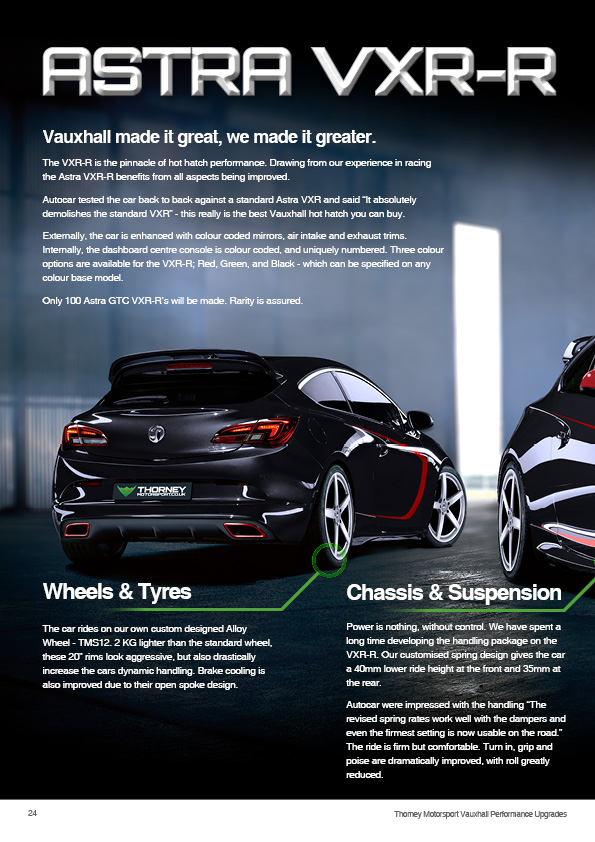 ASTRA VXR-R

Vauxhall made it great, we made it greater.

The VXR-R is the pinnacle of hot hatch performance. Drawing from our experience in racing the Astra VXR-R benefits from all aspects being improved.

Autocar tested the car back to back against a standard Astra VXR and said "It absolutely demolishes the standard VXR" - this really is the best Vauxhall hot hatch you can buy.

Externally, the car is enhanced with colour coded mirrors, air intake and exhaust trims. Internally, the dashboard centre console is colour coded, and uniquely numbered. Three colour options are available for the VXR-R; Red, Green, and Black - which can be specified on any colour base model.

Only 100 Astra GTC VXR-R's will be made. Rarity is assured.

THORNEY
MOTORSPORT.CO.UK

Wheels & Tyres

The car rides on our own custom designed Alloy Wheel - TMS12. 2 KG lighter than the standard wheel, these 20" rims look aggressive, but also drastically increase the cars dynamic handling. Brake cooling is also improved due to their open spoke design.

Chassis & Suspension

Power is nothing, without control. We have spent a long time developing the handling package on the VXR-R. Our customised spring design gives the car a 40mm lower ride height at the front and 35mm at the rear.

Autocar were impressed with the handling "The revised spring rates work well with the dampers and even the firmest setting is now usable on the road." The ride is firm but comfortable. Turn in, grip and poise are dramatically improved, with roll greatly reduced.

24

Thorney Motorsport Vauxhall Performance Upgrades